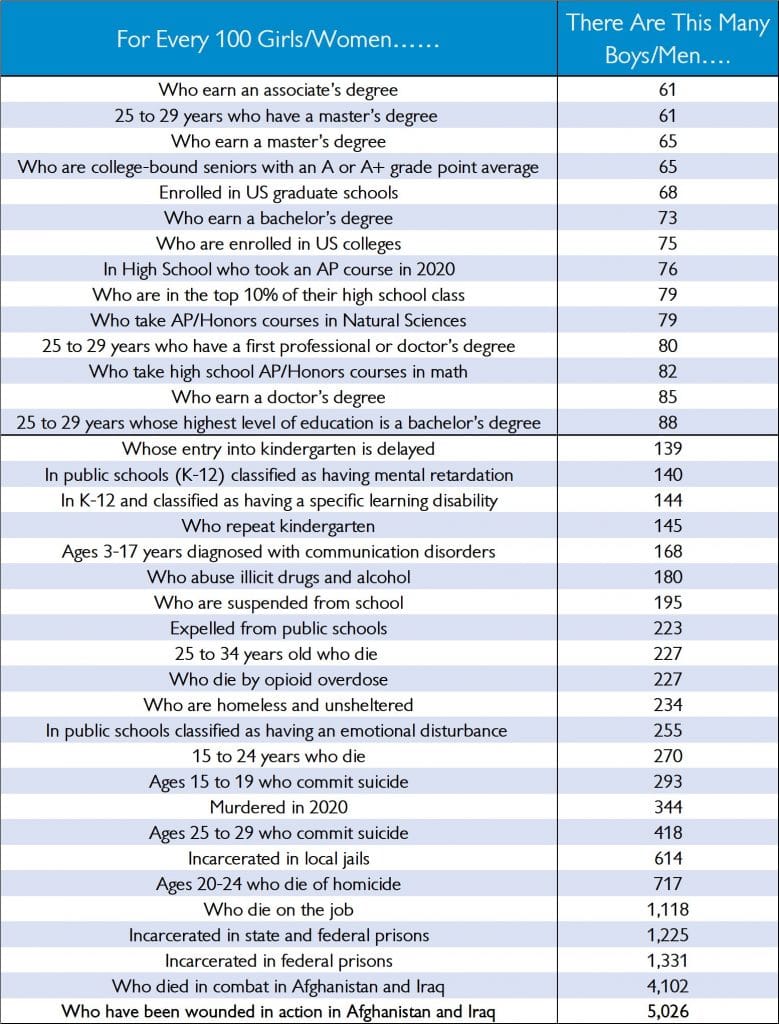 | For Every 100 Girls/Women…… | There Are This Many Boys/Men…. |
|---|---|
| Who earn an associate's degree | 61 |
| 25 to 29 years who have a master's degree | 61 |
| Who earn a master's degree | 65 |
| Who are college-bound seniors with an A or A+ grade point average | 65 |
| Enrolled in US graduate schools | 68 |
| Who earn a bachelor's degree | 73 |
| Who are enrolled in US colleges | 75 |
| In High School who took an AP course in 2020 | 76 |
| Who are in the top 10% of their high school class | 79 |
| Who take AP/Honors courses in Natural Sciences | 79 |
| 25 to 29 years who have a first professional or doctor's degree | 80 |
| Who take high school AP/Honors courses in math | 82 |
| Who earn a doctor's degree | 85 |
| 25 to 29 years whose highest level of education is a bachelor's degree | 88 |
| Whose entry into kindergarten is delayed | 139 |
| In public schools (K-12) classified as having mental retardation | 140 |
| In K-12 and classified as having a specific learning disability | 144 |
| Who repeat kindergarten | 145 |
| Ages 3-17 years diagnosed with communication disorders | 168 |
| Who abuse illicit drugs and alcohol | 180 |
| Who are suspended from school | 195 |
| Expelled from public schools | 223 |
| 25 to 34 years old who die | 227 |
| Who die by opioid overdose | 227 |
| Who are homeless and unsheltered | 234 |
| In public schools classified as having an emotional disturbance | 255 |
| 15 to 24 years who die | 270 |
| Ages 15 to 19 who commit suicide | 293 |
| Murdered in 2020 | 344 |
| Ages 25 to 29 who commit suicide | 418 |
| Incarcerated in local jails | 614 |
| Ages 20-24 who die of homicide | 717 |
| Who die on the job | 1,118 |
| Incarcerated in state and federal prisons | 1,225 |
| Incarcerated in federal prisons | 1,331 |
| Who died in combat in Afghanistan and Iraq | 4,102 |
| Who have been wounded in action in Afghanistan and Iraq | 5,026 |